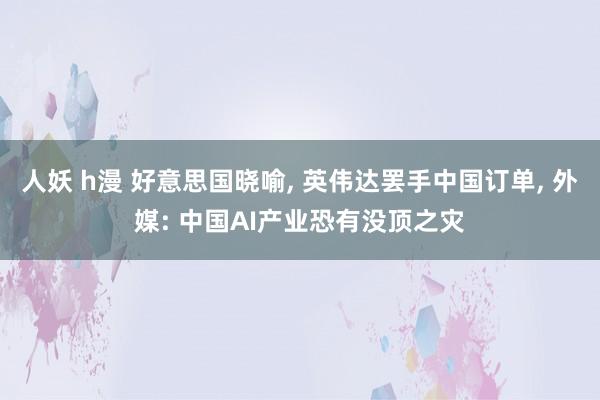 人妖 h漫 好意思国晓喻, 英伟达罢手中国订单, 外媒: 中国AI产业恐有没顶之灾